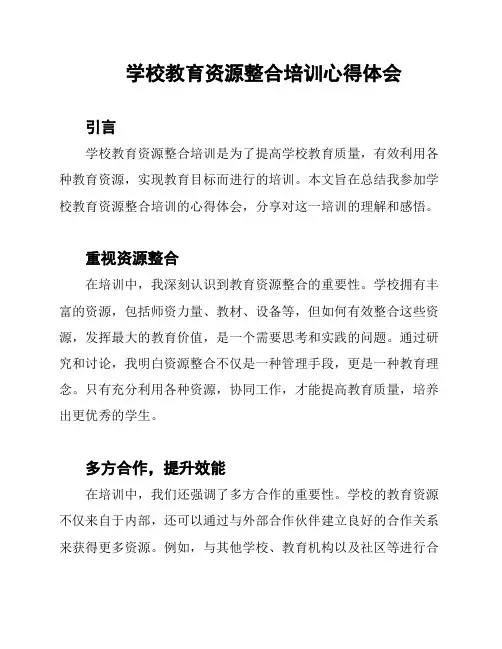 学校教育资源整合培训心得体会

引言

学校教育资源整合培训是为了提高学校教育质量，有效利用各种教育资源，实现教育目标而进行的培训。本文旨在总结我参加学校教育资源整合培训的心得体会，分享对这一培训的理解和感悟。

重视资源整合

在培训中，我深刻认识到教育资源整合的重要性。学校拥有丰富的资源，包括师资力量、教材、设备等，但如何有效整合这些资源，发挥最大的教育价值，是一个需要思考和实践的问题。通过研究和讨论，我明白资源整合不仅是一种管理手段，更是一种教育理念。只有充分利用各种资源，协同工作，才能提高教育质量，培养出更优秀的学生。

多方合作，提升效能

在培训中，我们还强调了多方合作的重要性。学校的教育资源不仅来自于内部，还可以通过与外部合作伙伴建立良好的合作关系来获得更多资源。例如，与其他学校、教育机构以及社区等进行合